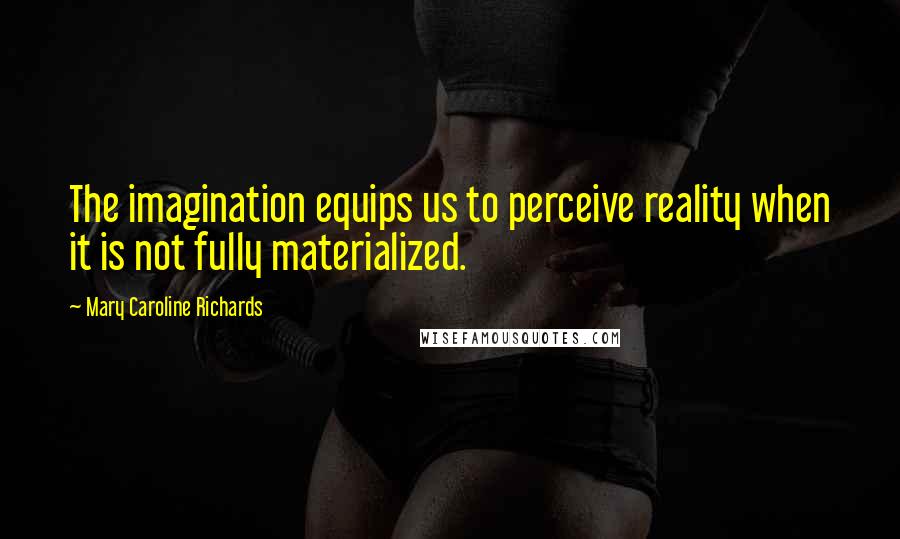 The imagination equips us to perceive reality when it is not fully materialized.

— Mary Caroline Richards

WISEFAMOUSQUOTES.COM